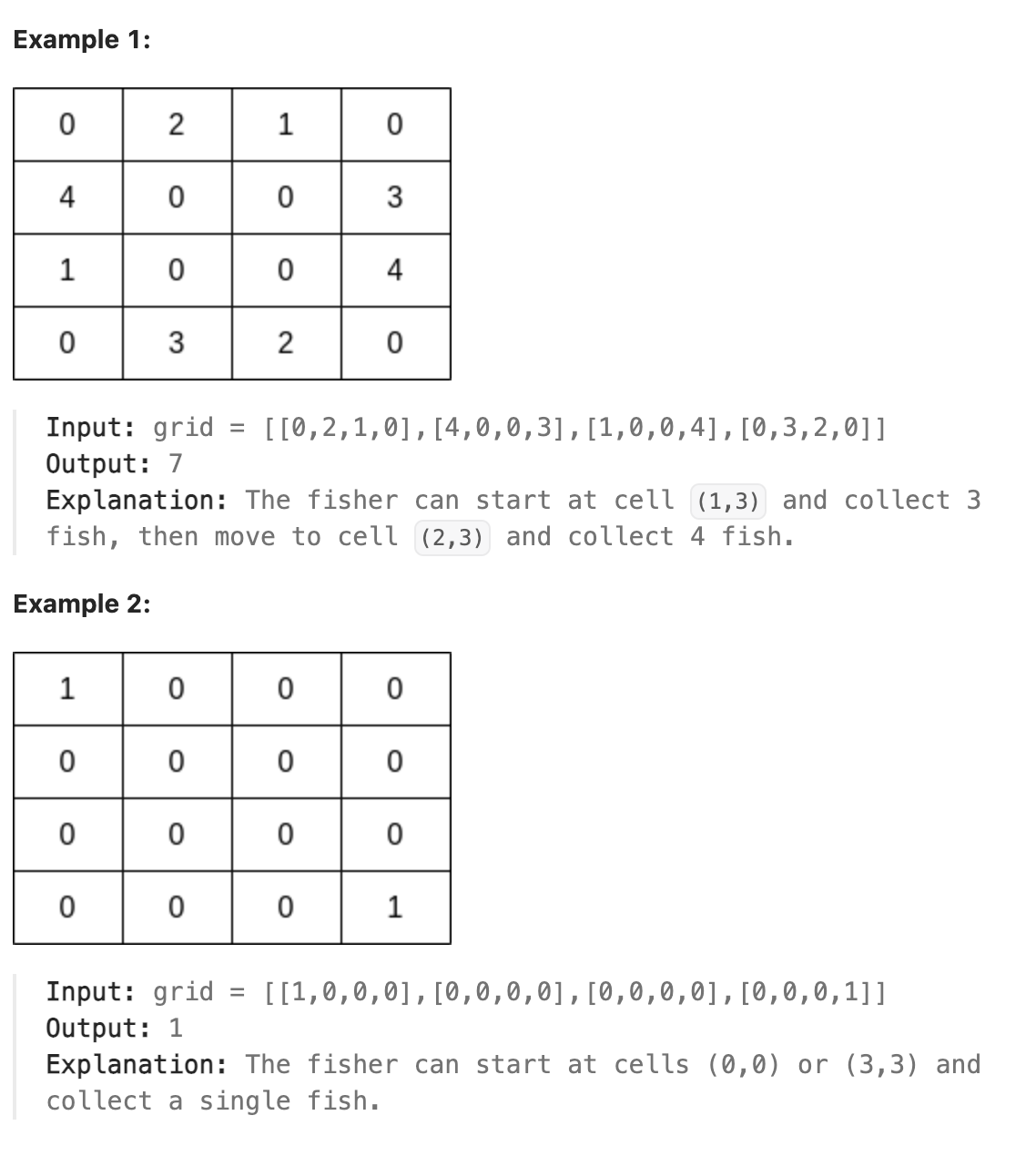 Example 1:

| 0 | 2 | 1 | 0 |
|---|---|---|---|
| 4 | 0 | 0 | 3 |
| 1 | 0 | 0 | 4 |
| 0 | 3 | 2 | 0 |

Input: grid = [[0,2,1,0],[4,0,0,3],[1,0,0,4],[0,3,2,0]]
Output: 7
Explanation: The fisher can start at cell (1,3) and collect 3 fish, then move to cell (2,3) and collect 4 fish.

Example 2:

| 1 | 0 | 0 | 0 |
|---|---|---|---|
| 0 | 0 | 0 | 0 |
| 0 | 0 | 0 | 0 |
| 0 | 0 | 0 | 1 |

Input: grid = [[1,0,0,0],[0,0,0,0],[0,0,0,0],[0,0,0,1]]
Output: 1
Explanation: The fisher can start at cells (0,0) or (3,3) and collect a single fish.